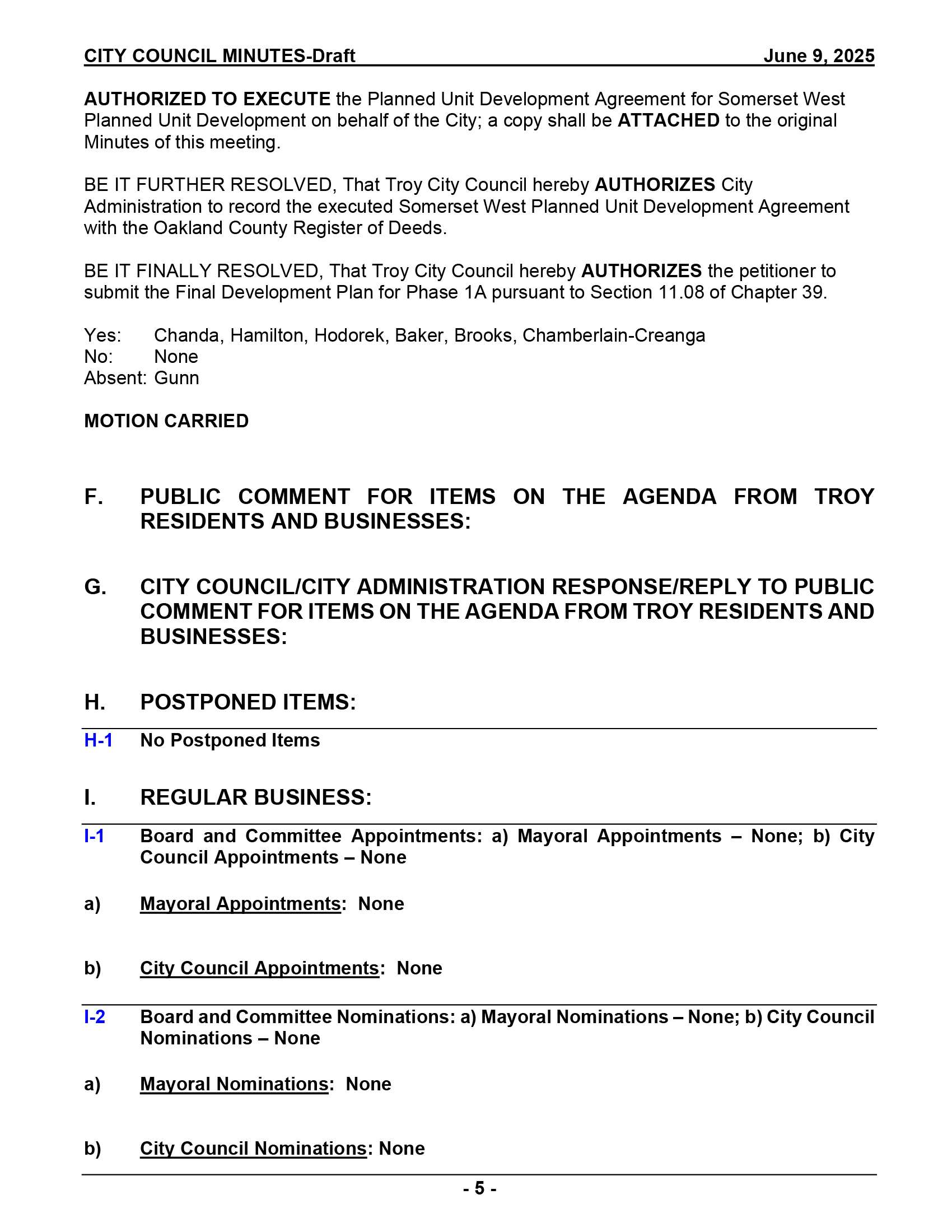 CITY COUNCIL MINUTES-Draft June 9, 2025

AUTHORIZED TO EXECUTE the Planned Unit Development Agreement for Somerset West Planned Unit Development on behalf of the City; a copy shall be ATTACHED to the original Minutes of this meeting.

BE IT FURTHER RESOLVED, That Troy City Council hereby AUTHORIZES City Administration to record the executed Somerset West Planned Unit Development Agreement with the Oakland County Register of Deeds.

BE IT FINALLY RESOLVED, That Troy City Council hereby AUTHORIZES the petitioner to submit the Final Development Plan for Phase 1A pursuant to Section 11.08 of Chapter 39.

Yes: Chanda, Hamilton, Hodorek, Baker, Brooks, Chamberlain-Creanga
No: None
Absent: Gunn

MOTION CARRIED

F. PUBLIC COMMENT FOR ITEMS ON THE AGENDA FROM TROY RESIDENTS AND BUSINESSES:

G. CITY COUNCIL/CITY ADMINISTRATION RESPONSE/REPLY TO PUBLIC COMMENT FOR ITEMS ON THE AGENDA FROM TROY RESIDENTS AND BUSINESSES:

H. POSTPONED ITEMS:

H-1 No Postponed Items

I. REGULAR BUSINESS:

I-1 Board and Committee Appointments: a) Mayoral Appointments – None; b) City Council Appointments – None

a) Mayoral Appointments: None

b) City Council Appointments: None

I-2 Board and Committee Nominations: a) Mayoral Nominations – None; b) City Council Nominations – None

a) Mayoral Nominations: None

b) City Council Nominations: None

- 5 -